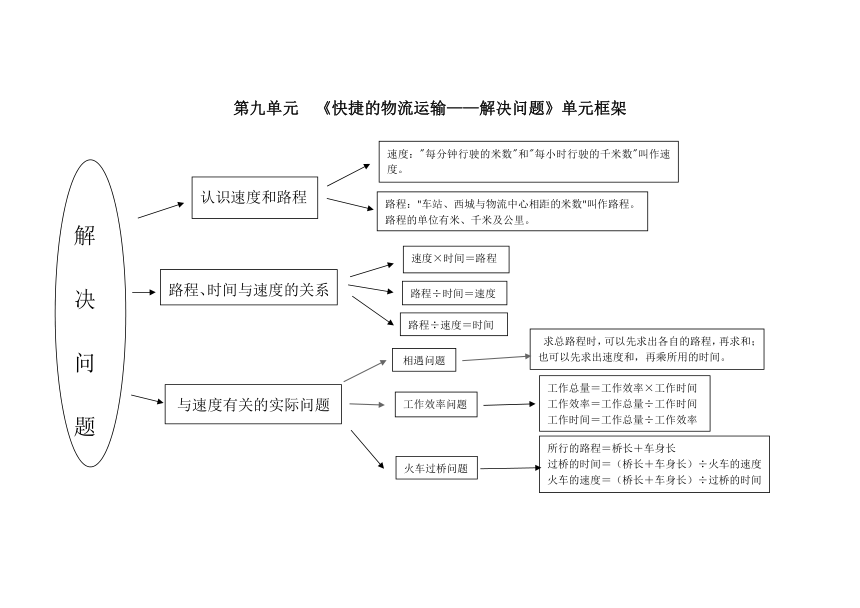 第九单元 《快捷的物流运输——解决问题》单元框架

解决问题

认识速度和路程

速度："每分钟行驶的米数"和"每小时行驶的千米数"叫作速度。

路程："车站、西城与物流中心相距的米数"叫作路程。路程的单位有米、千米及公里。

路程、时间与速度的关系

速度×时间＝路程

路程÷时间＝速度

路程÷速度＝时间

与速度有关的实际问题

相遇问题

求总路程时，可以先求出各自的路程，再求和；也可以先求出速度和，再乘所用的时间。

工作效率问题

工作总量＝工作效率×工作时间
工作效率＝工作总量÷工作时间
工作时间＝工作总量÷工作效率

火车过桥问题

所行的路程＝桥长＋车身长
过桥的时间＝（桥长＋车身长）÷火车的速度
火车的速度＝（桥长＋车身长）÷过桥的时间